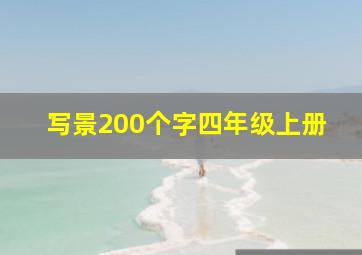 写景200个字四年级上册